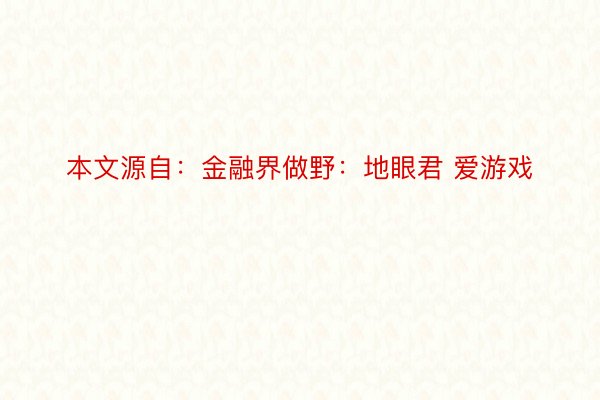 本文源自：金融界做野：地眼君 爱游戏